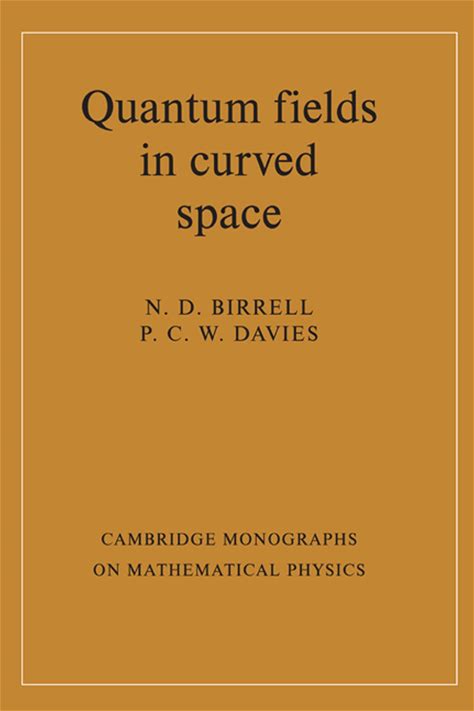 Quantum fields
in curved
space

N. D. BIRRELL
P. C. W. DAVIES

CAMBRIDGE MONOGRAPHS
ON MATHEMATICAL PHYSICS